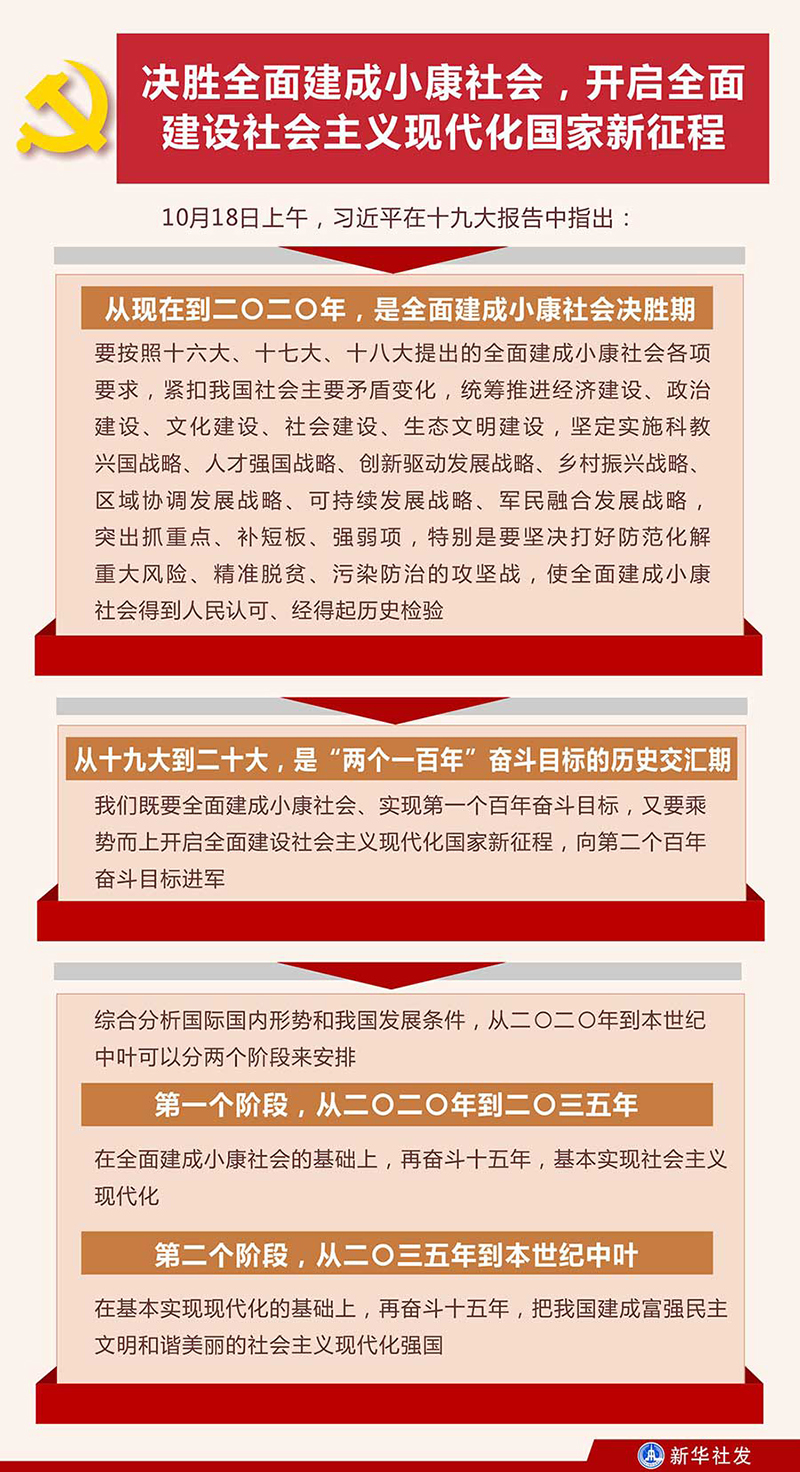 决胜全面建成小康社会，开启全面建设社会主义现代化国家新征程

10月18日上午，习近平在十九大报告中指出：

从现在到二〇二〇年，是全面建成小康社会决胜期

要按照十六大、十七大、十八大提出的全面建成小康社会各项要求，紧扣我国社会主要矛盾变化，统筹推进经济建设、政治建设、文化建设、社会建设、生态文明建设，坚定实施科教兴国战略、人才强国战略、创新驱动发展战略、乡村振兴战略、区域协调发展战略、可持续发展战略、军民融合发展战略，突出抓重点、补短板、强弱项，特别是要坚决打好防范化解重大风险、精准脱贫、污染防治的攻坚战，使全面建成小康社会得到人民认可、经得起历史检验

从十九大到二十大，是“两个一百年”奋斗目标的历史交汇期

我们既要全面建成小康社会、实现第一个百年奋斗目标，又要乘势而上开启全面建设社会主义现代化国家新征程，向第二个百年奋斗目标进军

综合分析国际国内形势和我国发展条件，从二〇二〇年到本世纪中叶可以分两个阶段来安排

第一个阶段，从二〇二〇年到二〇三五年

在全面建成小康社会的基础上，再奋斗十五年，基本实现社会主义现代化

第二个阶段，从二〇三五年到本世纪中叶

在基本实现现代化的基础上，再奋斗十五年，把我国建成富强民主文明和谐美丽的社会主义现代化强国

新华社发